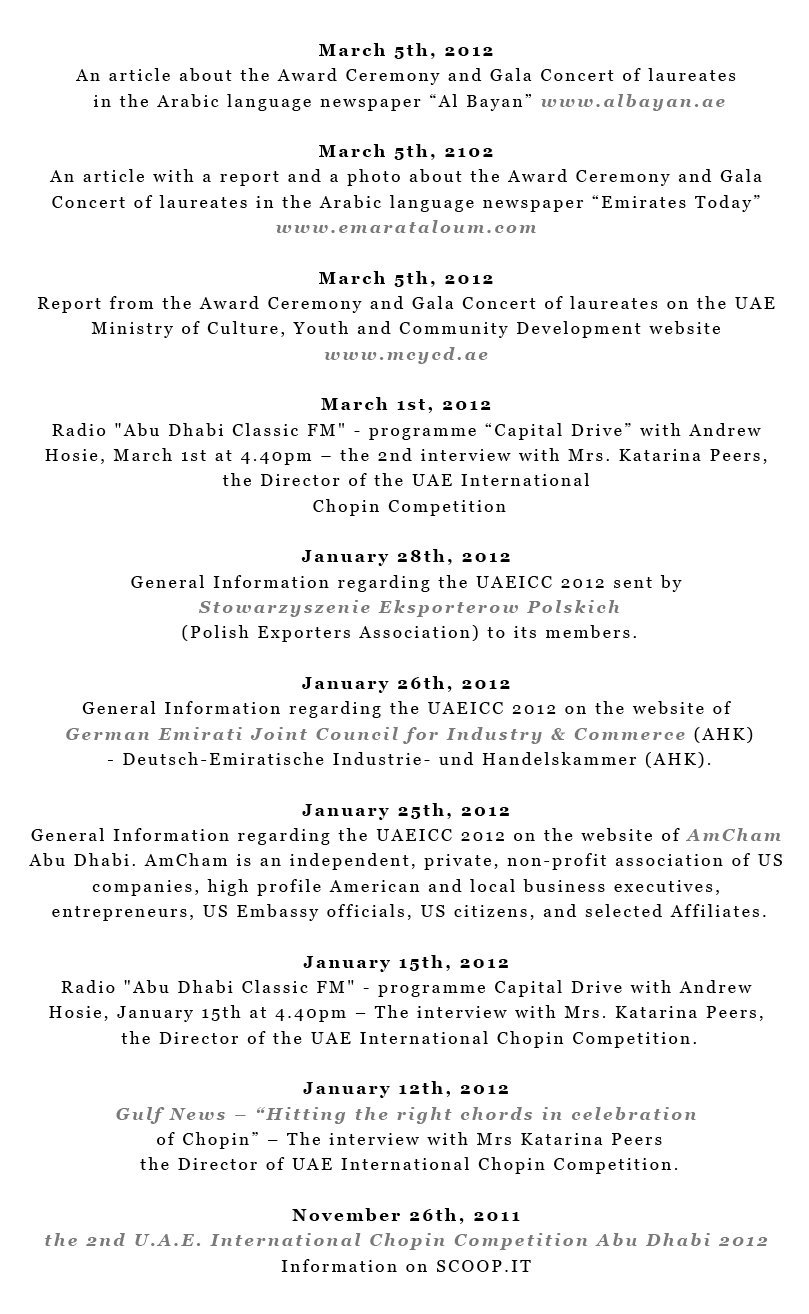 March 5th, 2012
An article about the Award Ceremony and Gala Concert of laureates in the Arabic language newspaper “Al Bayan” www.albayan.ae

March 5th, 2102
An article with a report and a photo about the Award Ceremony and Gala Concert of laureates in the Arabic language newspaper “Emirates Today” www.emarataloum.com

March 5th, 2012
Report from the Award Ceremony and Gala Concert of laureates on the UAE Ministry of Culture, Youth and Community Development website www.mcycd.ae

March 1st, 2012
Radio "Abu Dhabi Classic FM" - programme “Capital Drive” with Andrew Hosie, March 1st at 4.40pm – the 2nd interview with Mrs. Katarina Peers, the Director of the UAE International Chopin Competition

January 28th, 2012
General Information regarding the UAEICC 2012 sent by Stowarzyszenie Eksporterow Polskich (Polish Exporters Association) to its members.

January 26th, 2012
General Information regarding the UAEICC 2012 on the website of German Emirati Joint Council for Industry & Commerce (AHK) - Deutsch-Emiratische Industrie- und Handelskammer (AHK).

January 25th, 2012
General Information regarding the UAEICC 2012 on the website of AmCham Abu Dhabi. AmCham is an independent, private, non-profit association of US companies, high profile American and local business executives, entrepreneurs, US Embassy officials, US citizens, and selected Affiliates.

January 15th, 2012
Radio "Abu Dhabi Classic FM" - programme Capital Drive with Andrew Hosie, January 15th at 4.40pm – The interview with Mrs. Katarina Peers, the Director of the UAE International Chopin Competition.

January 12th, 2012
Gulf News – “Hitting the right chords in celebration of Chopin” – The interview with Mrs Katarina Peers the Director of UAE International Chopin Competition.

November 26th, 2011
the 2nd U.A.E. International Chopin Competition Abu Dhabi 2012
Information on SCOOP.IT